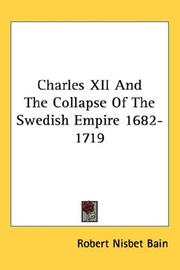 Charles XII And The Collapse Of The Swedish Empire 1682-1719

Robert Nisbet Bain